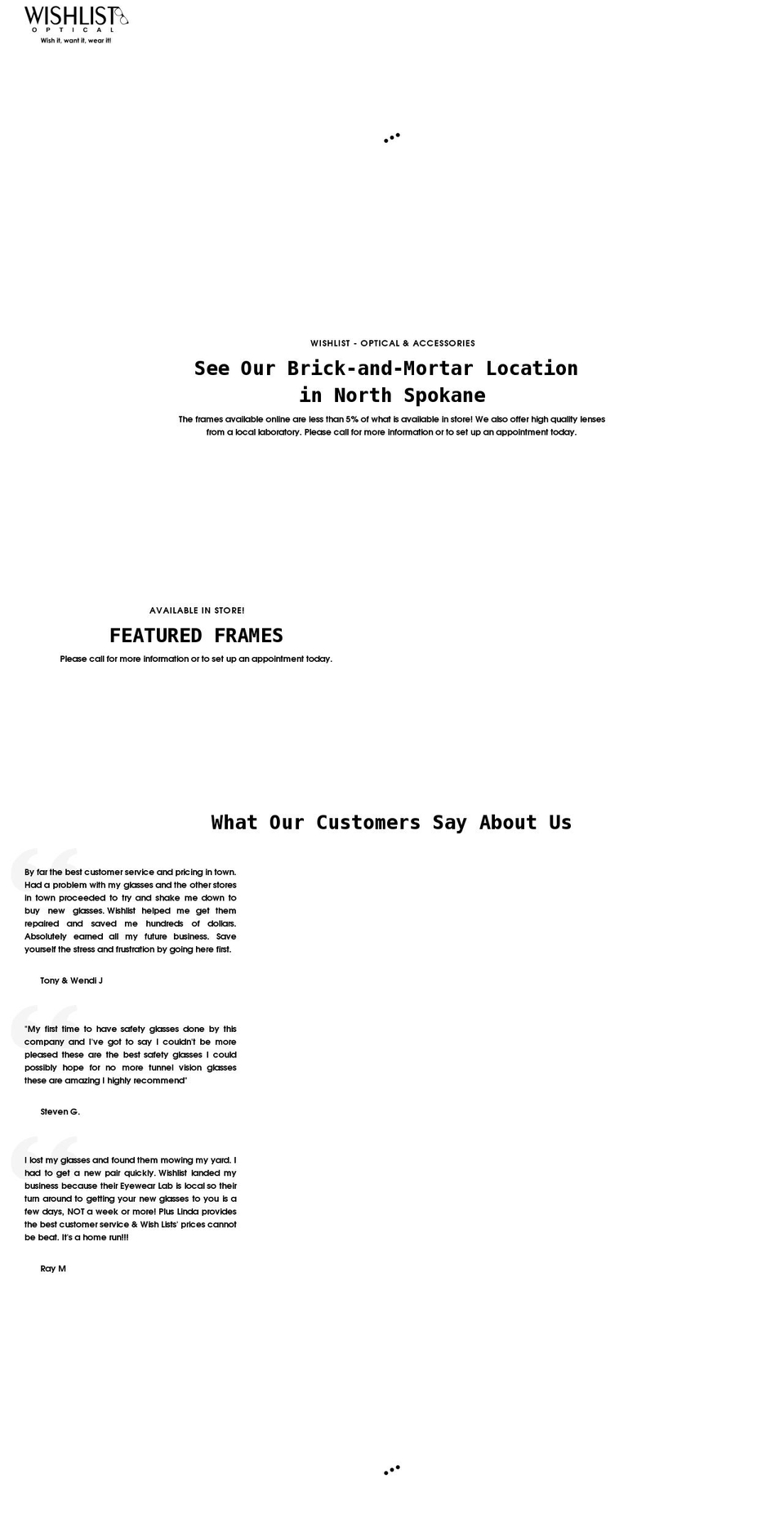 WISHLIST
OPTICAL
Wish it, want it, wear it!

WISHLIST - OPTICAL & ACCESSORIES

See Our Brick-and-Mortar Location in North Spokane

The frames available online are less than 5% of what is available in store! We also offer high quality lenses from a local laboratory. Please call for more information or to set up an appointment today.

AVAILABLE IN STORE!

FEATURED FRAMES

Please call for more information or to set up an appointment today.

What Our Customers Say About Us

By far the best customer service and pricing in town. Had a problem with my glasses and the other stores in town proceeded to try and shake me down to buy new glasses. Wishlist helped me get them repaired and saved me hundreds of dollars. Absolutely earned all my future business. Save yourself the stress and frustration by going here first.

Tony & Wendi J

"My first time to have safety glasses done by this company and I've got to say I couldn't be more pleased these are the best safety glasses I could possibly hope for no more tunnel vision glasses these are amazing I highly recommend"

Steven G.

I lost my glasses and found them mowing my yard. I had to get a new pair quickly. Wishlist landed my business because their Eyewear Lab is local so their turn around to getting your new glasses to you is a few days, NOT a week or more! Plus Linda provides the best customer service & Wish Lists' prices cannot be beat. It's a home run!!!

Ray M